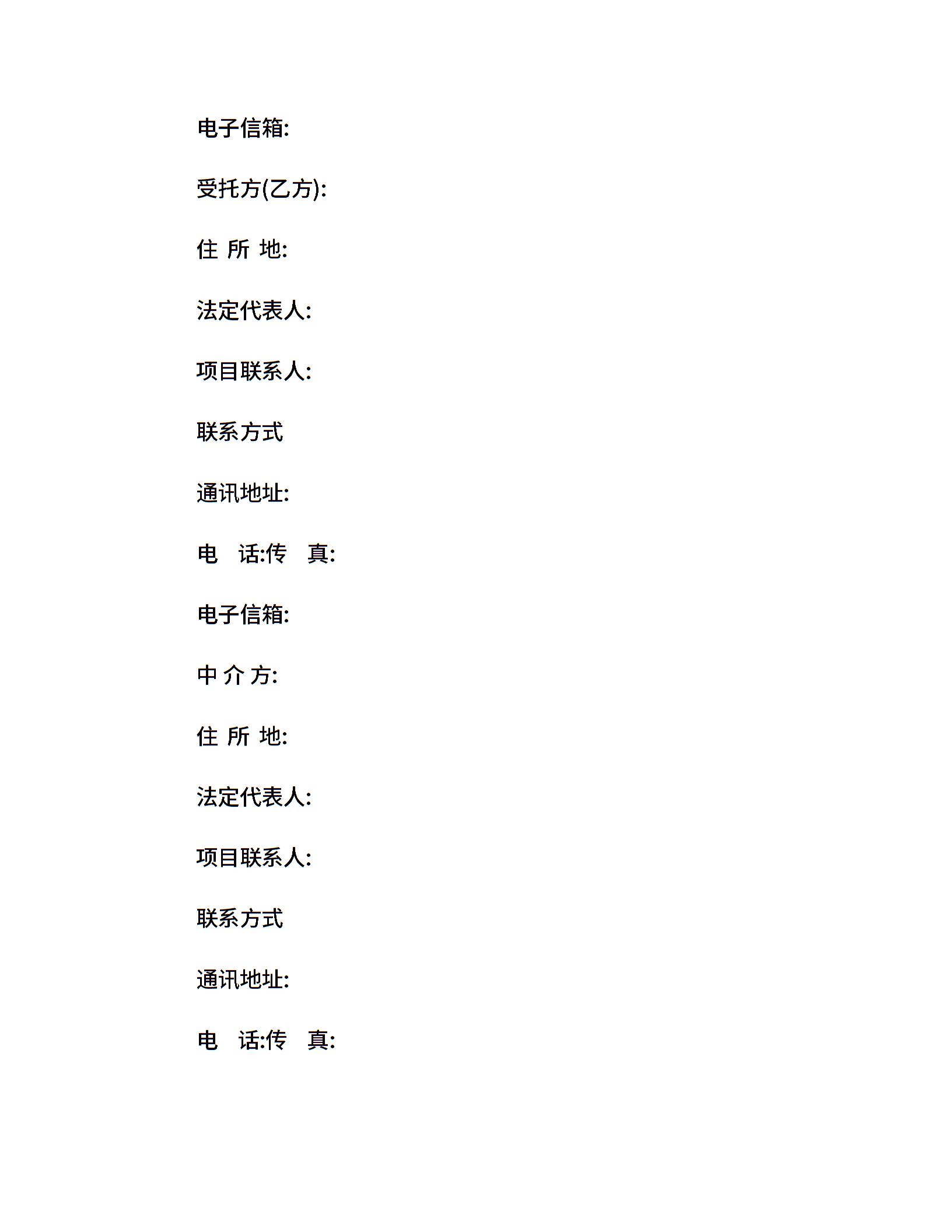 电子信箱:

受托方(乙方):

住 所 地:

法定代表人:

项目联系人:

联系方式

通讯地址:

电　话:传　真:

电子信箱:

中 介 方:

住 所 地:

法定代表人:

项目联系人:

联系方式

通讯地址:

电　话:传　真: